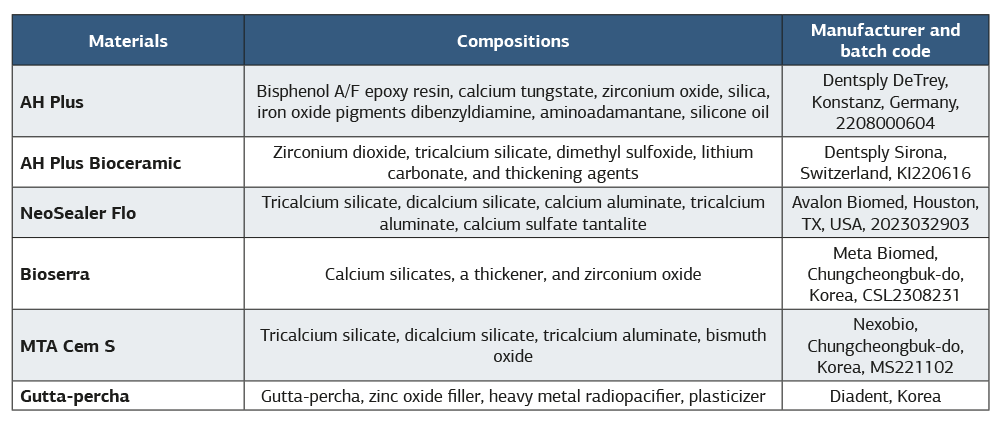 | Materials | Compositions | Manufacturer and batch code |
|---|---|---|
| AH Plus | Bisphenol A/F epoxy resin, calcium tungstate, zirconium oxide, silica, iron oxide pigments dibenzyldiamine, aminoadamantane, silicone oil | Dentsply DeTrey, Konstanz, Germany, 2208000604 |
| AH Plus Bioceramic | Zirconium dioxide, tricalcium silicate, dimethyl sulfoxide, lithium carbonate, and thickening agents | Dentsply Sirona, Switzerland, KI220616 |
| NeoSealer Flo | Tricalcium silicate, dicalcium silicate, calcium aluminate, tricalcium aluminate, calcium sulfate tantalite | Avalon Biomed, Houston, TX, USA, 2023032903 |
| Bioserra | Calcium silicates, a thickener, and zirconium oxide | Meta Biomed, Chungcheongbuk-do, Korea, CSL2308231 |
| MTA Cem S | Tricalcium silicate, dicalcium silicate, tricalcium aluminate, bismuth oxide | Nexobio, Chungcheongbuk-do, Korea, MS221102 |
| Gutta-percha | Gutta-percha, zinc oxide filler, heavy metal radiopacifier, plasticizer | Diadent, Korea |